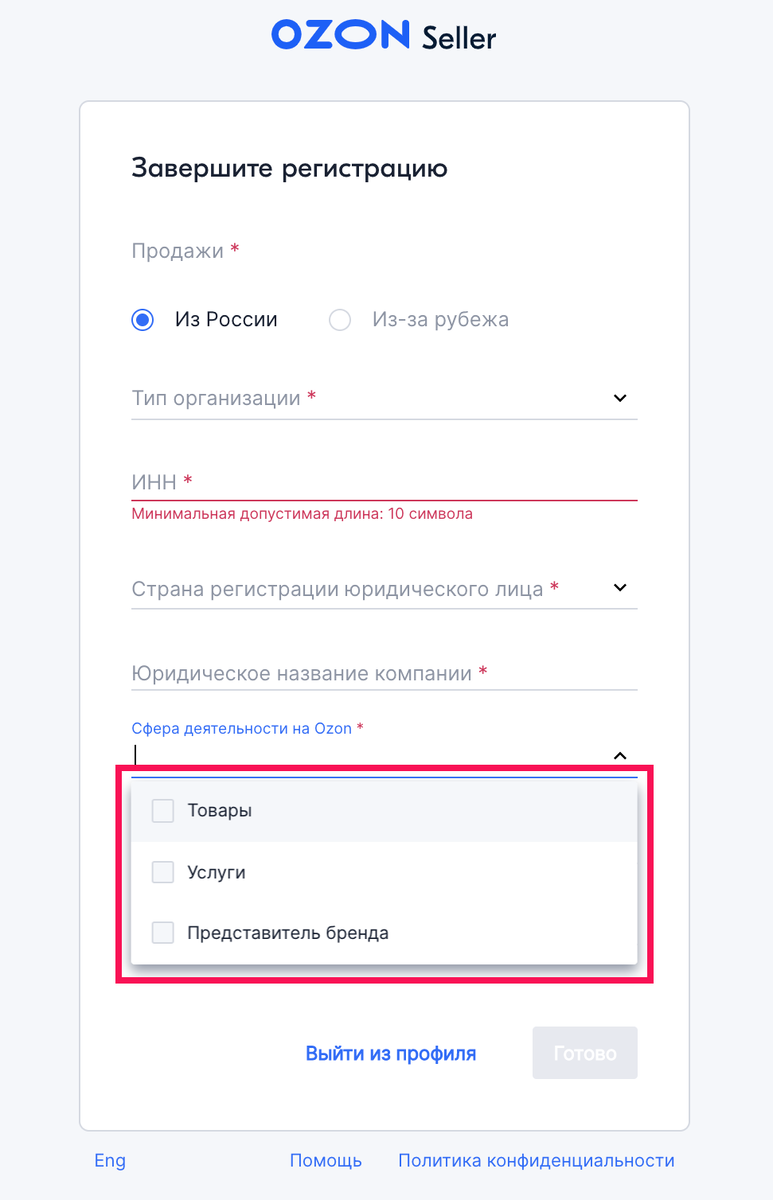 OZON Seller

Завершите регистрацию

Продажи *

Из России

Из-за рубежа

Тип организации *

ИНН *

Минимальная допустимая длина: 10 символа

Страна регистрации юридического лица *

Юридическое название компании *

Сфера деятельности на Ozon *

Товары

Услуги

Представитель бренда

Выйти из профиля

Готово

Eng

Помощь

Политика конфиденциальности